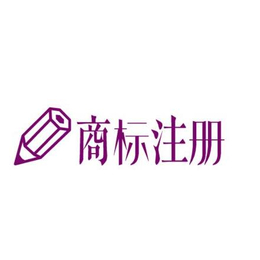 商标注册